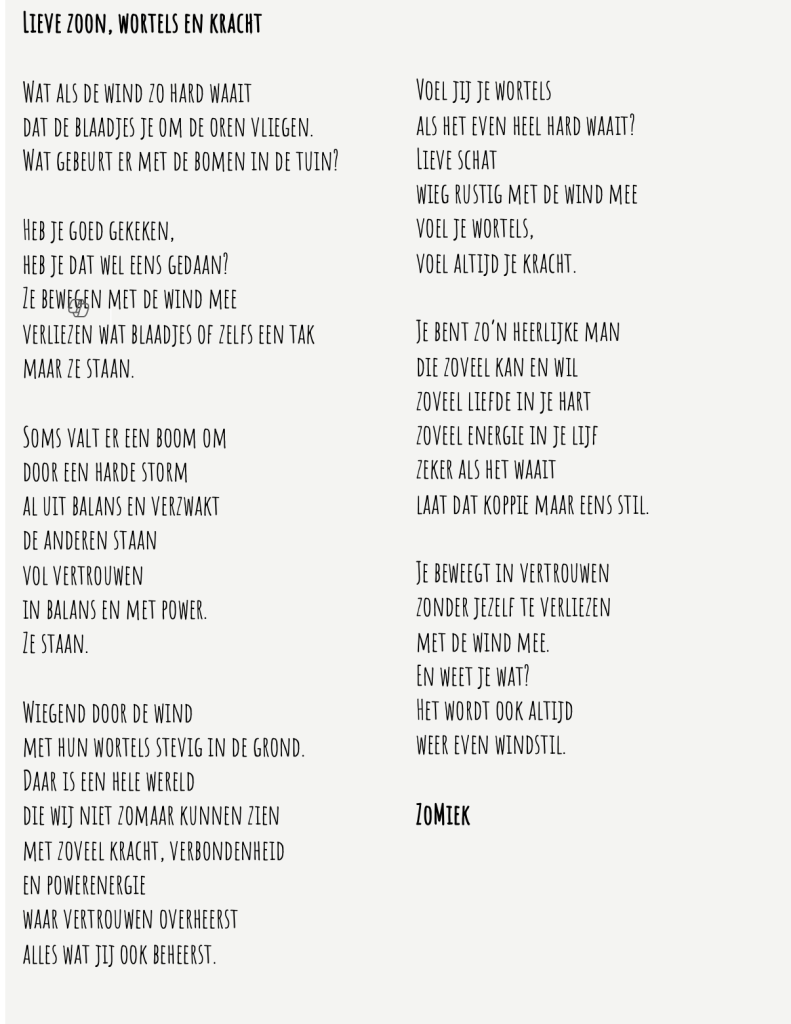 Lieve zoon, wortels en kracht

Wat als de wind zo hard waait
dat de blaadjes je om de oren vliegen.
Wat gebeurt er met de bomen in de tuin?

Heb je goed gekeken,
heb je dat wel eens gedaan?
Ze bewegen met de wind mee
verliezen wat blaadjes of zelfs een tak
maar ze staan.

Soms valt er een boom om
door een harde storm
al uit balans en verzwakt
de anderen staan
vol vertrouwen
in balans en met power.
Ze staan.

Wiegend door de wind
met hun wortels stevig in de grond.
Daar is een hele wereld
die wij niet zomaar kunnen zien
met zoveel kracht, verbondenheid
en powerenergie
waar vertrouwen overheerst
alles wat jij ook beheerst.

Voel jij je wortels
als het even heel hard waait?
Lieve schat
wieg rustig met de wind mee
voel je wortels,
voel altijd je kracht.

Je bent zo'n heerlijke man
die zoveel kan en wil
zoveel liefde in je hart
zoveel energie in je lijf
zeker als het waait
laat dat koppie maar eens stil.

Je beweegt in vertrouwen
zonder jezelf te verliezen
met de wind mee.
En weet je wat?
Het wordt ook altijd
weer even windstil.

ZoMiek